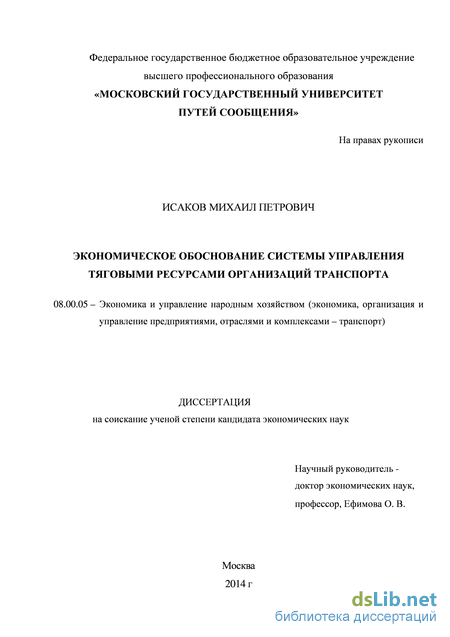 Федеральное государственное бюджетное образовательное учреждение высшего профессионального образования
«МОСКОВСКИЙ ГОСУДАРСТВЕННЫЙ УНИВЕРСИТЕТ ПУТЕЙ СООБЩЕНИЯ»

На правах рукописи

ИСАКОВ МИХАИЛ ПЕТРОВИЧ

ЭКОНОМИЧЕСКОЕ ОБОСНОВАНИЕ СИСТЕМЫ УПРАВЛЕНИЯ ТЯГОВЫМИ РЕСУРСАМИ ОРГАНИЗАЦИЙ ТРАНСПОРТА

08.00.05 – Экономика и управление народным хозяйством (экономика, организация и управление предприятиями, отраслями и комплексами – транспорт)

ДИССЕРТАЦИЯ
на соискание ученой степени кандидата экономических наук

Научный руководитель - доктор экономических наук, профессор, Ефимова О. В.

Москва
2014 г

dsLib.net
библиотека диссертаций